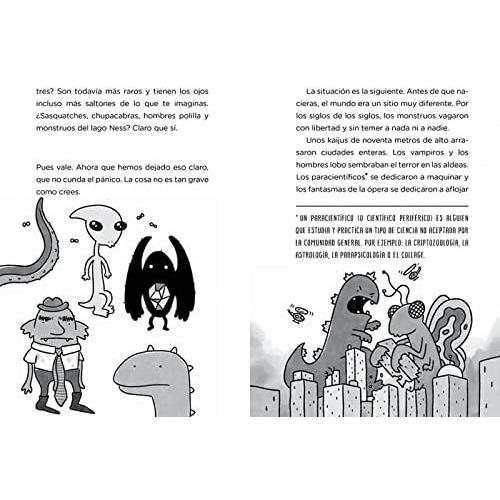 tres? Son todavía más raros y tienen los ojos incluso más saltones de lo que te imaginas. ¿Sasquatches, chupacabras, hombres polilla y monstruos del lago Ness? Claro que sí.

Pues vale. Ahora que hemos dejado eso claro, que no cunda el pánico. La cosa no es tan grave como crees.

La situación es la siguiente. Antes de que nacieras, el mundo era un sitio muy diferente. Por los siglos de los siglos, los monstruos vagaron con libertad y sin temer a nada ni a nadie.

Unos kaijus de noventa metros de alto arrasaron ciudades enteras. Los vampiros y los hombres lobo sembraban el terror en las aldeas. Los paracientíficos* se dedicaron a maquinar y los fantasmas de la ópera se dedicaron a aflojar

* UN PARACIENTÍFICO (O CIENTÍFICO PERIFÉRICO) ES ALGUIEN QUE ESTUDIA Y PRACTICA UN TIPO DE CIENCIA NO ACEPTADA POR LA COMUNIDAD GENERAL. POR EJEMPLO: LA CRIPTOZOOLOGÍA, LA ASTROLOGÍA, LA PARAPSICOLOGÍA O EL COLLAGE.